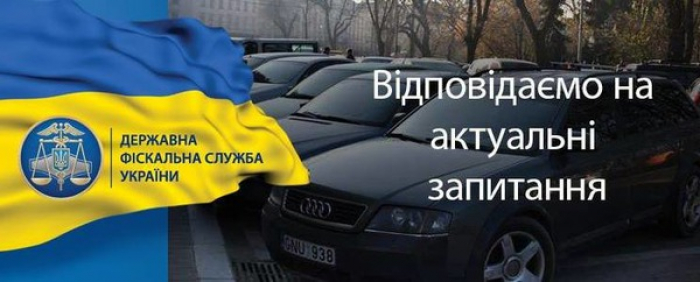 ДЕРЖАВНА ФІСКАЛЬНА СЛУЖБА УКРАЇНИ

Відповідаємо на актуальні запитання

GNU 938